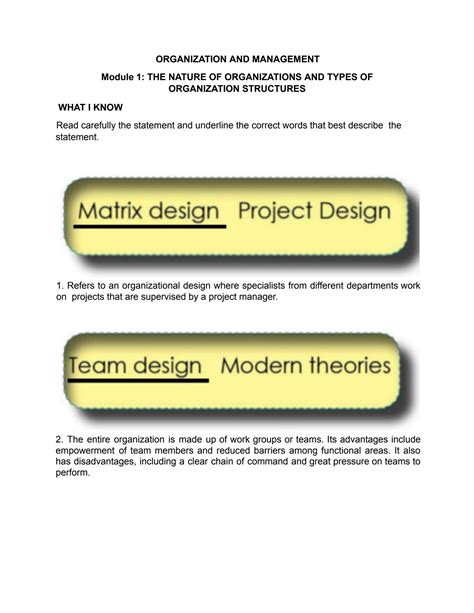 ORGANIZATION AND MANAGEMENT

Module 1: THE NATURE OF ORGANIZATIONS AND TYPES OF ORGANIZATION STRUCTURES

WHAT I KNOW

Read carefully the statement and underline the correct words that best describe the statement.

Matrix design Project Design

1. Refers to an organizational design where specialists from different departments work on projects that are supervised by a project manager.

Team design Modern theories

2. The entire organization is made up of work groups or teams. Its advantages include empowerment of team members and reduced barriers among functional areas. It also has disadvantages, including a clear chain of command and great pressure on teams to perform.